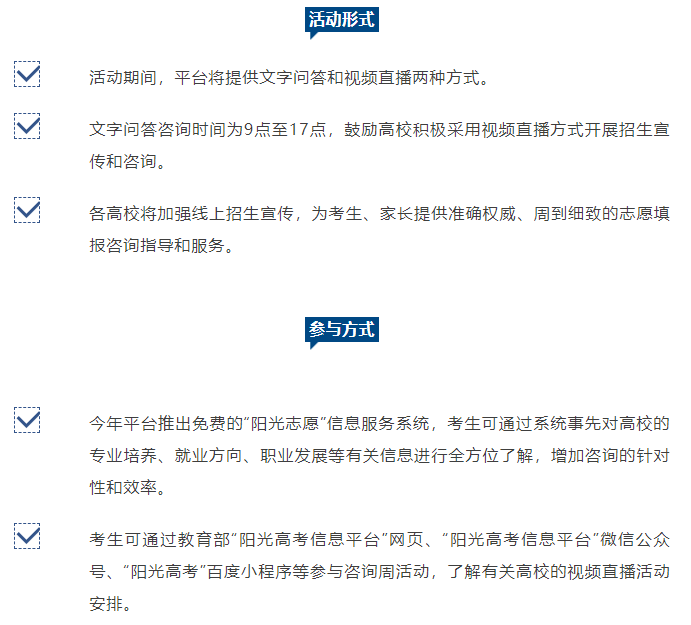 活动形式

活动期间，平台将提供文字问答和视频直播两种方式。

文字问答咨询时间为9点至17点，鼓励高校积极采用视频直播方式开展招生宣传和咨询。

各高校将加强线上招生宣传，为考生、家长提供准确权威、周到细致的志愿填报咨询指导和服务。

参与方式

今年平台推出免费的“阳光志愿”信息服务系统，考生可通过系统事先对高校的专业培养、就业方向、职业发展等有关信息进行全方位了解，增加咨询的针对性和效率。

考生可通过教育部“阳光高考信息平台”网页、“阳光高考信息平台”微信公众号、“阳光高考”百度小程序等参与咨询周活动，了解有关高校的视频直播活动安排。